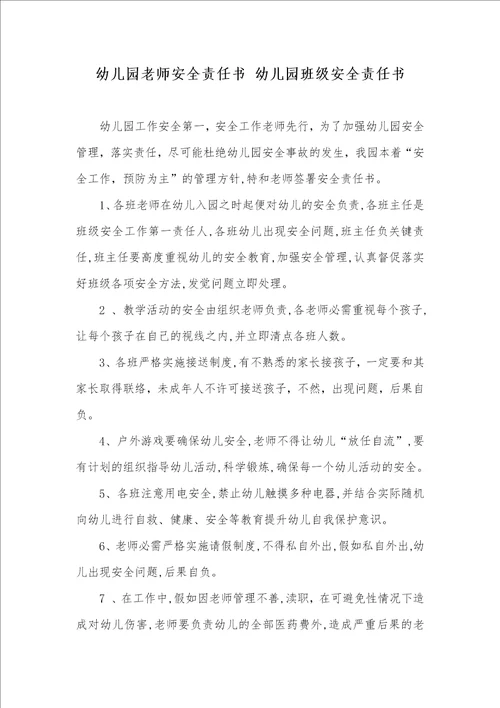 幼儿园老师安全责任书 幼儿园班级安全责任书

幼儿园工作安全第一，安全工作老师先行，为了加强幼儿园安全管理，落实责任，尽可能杜绝幼儿园安全事故的发生，我园本着“安全工作，预防为主”的管理方针,特和老师签署安全责任书。

1、各班老师在幼儿入园之时起便对幼儿的安全负责,各班主任是班级安全工作第一责任人,各班幼儿出现安全问题,班主任负关键责任,班主任要高度重视幼儿的安全教育,加强安全管理,认真督促落实好班级各项安全方法,发觉问题立即处理。

2 、教学活动的安全由组织老师负责,各老师必需重视每个孩子,让每个孩子在自己的视线之内,并立即清点各班人数。

3、各班严格实施接送制度,有不熟悉的家长接孩子，一定要和其家长取得联络，未成年人不许可接送孩子，不然，出现问题，后果自负。

4、户外游戏要确保幼儿安全,老师不得让幼儿“放任自流”,要有计划的组织指导幼儿活动,科学锻炼,确保每一个幼儿活动的安全。

5、各班注意用电安全,禁止幼儿触摸多种电器,并结合实际随机向幼儿进行自救、健康、安全等教育提升幼儿自我保护意识。

6、老师必需严格实施请假制度,不得私自外出,假如私自外出,幼儿出现安全问题,后果自负。

7 、在工作中,假如因老师管理不善,渎职，在可避免性情况下造成对幼儿伤害,老师要负责幼儿的全部医药费外,造成严重后果的老